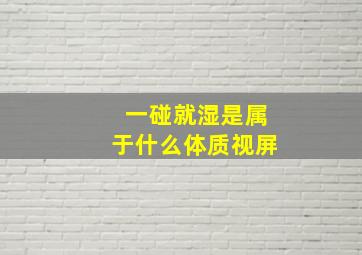 一碰就湿是属于什么体质视屏